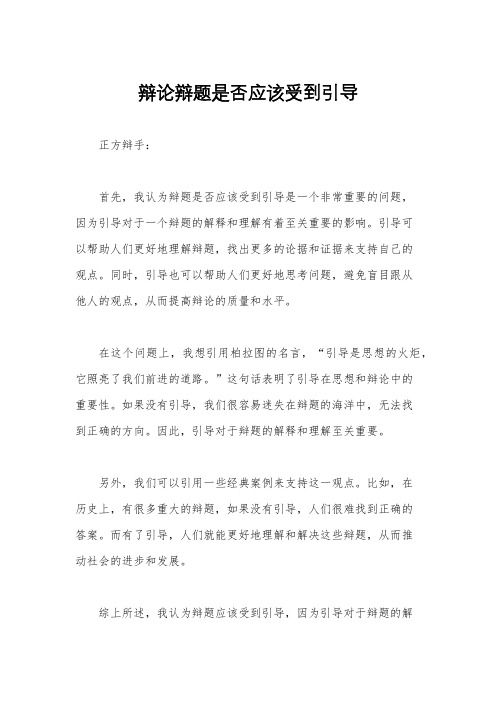 辩论辩题是否应该受到引导

正方辩手：

首先，我认为辩题是否应该受到引导是一个非常重要的问题，因为引导对于一个辩题的解释和理解有着至关重要的影响。引导可以帮助人们更好地理解辩题，找出更多的论据和证据来支持自己的观点。同时，引导也可以帮助人们更好地思考问题，避免盲目跟从他人的观点，从而提高辩论的质量和水平。

在这个问题上，我想引用柏拉图的名言，“引导是思想的火炬，它照亮了我们前进的道路。”这句话表明了引导在思想和辩论中的重要性。如果没有引导，我们很容易迷失在辩题的海洋中，无法找到正确的方向。因此，引导对于辩题的解释和理解至关重要。

另外，我们可以引用一些经典案例来支持这一观点。比如，在历史上，有很多重大的辩题，如果没有引导，人们很难找到正确的答案。而有了引导，人们就能更好地理解和解决这些辩题，从而推动社会的进步和发展。

综上所述，我认为辩题应该受到引导，因为引导对于辩题的解